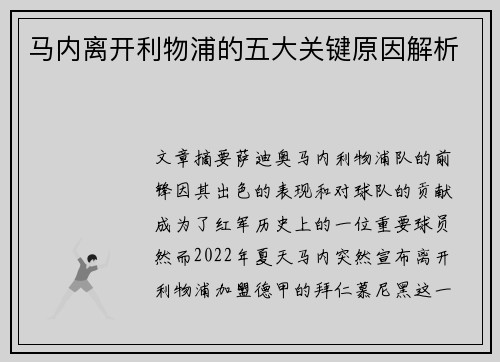 马内离开利物浦的五大关键原因解析

文章摘要萨迪奥马内利物浦队的前锋因其出色的表现和对球队的贡献成为了红军历史上的一位重要球员然而2022年夏天马内突然宣布离开利物浦加盟德甲的拜仁慕尼黑这一